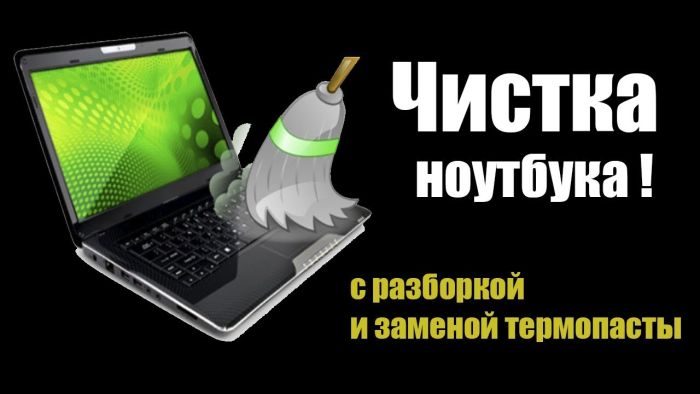 Чистка ноутбука !

с разборкой и заменой термопасты